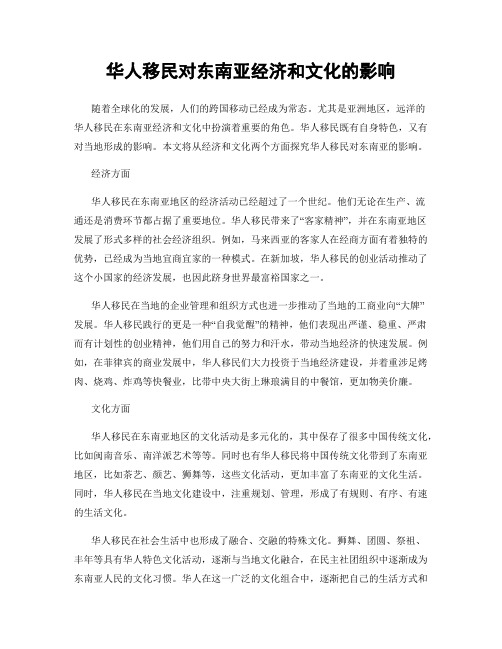 华人移民对东南亚经济和文化的影响

随着全球化的发展，人们的跨国移动已经成为常态。尤其是亚洲地区，远洋的华人移民在东南亚经济和文化中扮演着重要的角色。华人移民既有自身特色，又有对当地形成的影响。本文将从经济和文化两个方面探究华人移民对东南亚的影响。

经济方面

华人移民在东南亚地区的经济活动已经超过了一个世纪。他们无论在生产、流通还是消费环节都占据了重要地位。华人移民带来了“客家精神”，并在东南亚地区发展了形式多样的社会经济组织。例如，马来西亚的客家人在经商方面有着独特的优势，已经成为当地宜商宜家的一种模式。在新加坡，华人移民的创业活动推动了这个小国家的经济发展，也因此跻身世界最富裕国家之一。

华人移民在当地的企业管理和组织方式也进一步推动了当地的工商业向“大牌”发展。华人移民践行的更是一种“自我觉醒”的精神，他们表现出严谨、稳重、严肃而有计划性的创业精神，他们用自己的努力和汗水，带动当地经济的快速发展。例如，在菲律宾的商业发展中，华人移民们大力投资于当地经济建设，并着重涉足烤肉、烧鸡、炸鸡等快餐业，比带中央大街上琳琅满目的中餐馆，更加物美价廉。

文化方面

华人移民在东南亚地区的文化活动是多元化的，其中保存了很多中国传统文化，比如闽南音乐、南洋派艺术等等。同时也有华人移民将中国传统文化带到了东南亚地区，比如茶艺、颜艺、狮舞等，这些文化活动，更加丰富了东南亚的文化生活。同时，华人移民在当地文化建设中，注重规划、管理，形成了有规则、有序、有速的生活文化。

华人移民在社会生活中也形成了融合、交融的特殊文化。狮舞、团圆、祭祖、丰年等具有华人特色文化活动，逐渐与当地文化融合，在民主社团组织中逐渐成为东南亚人民的文化习惯。华人在这一广泛的文化组合中，逐渐把自己的生活方式和